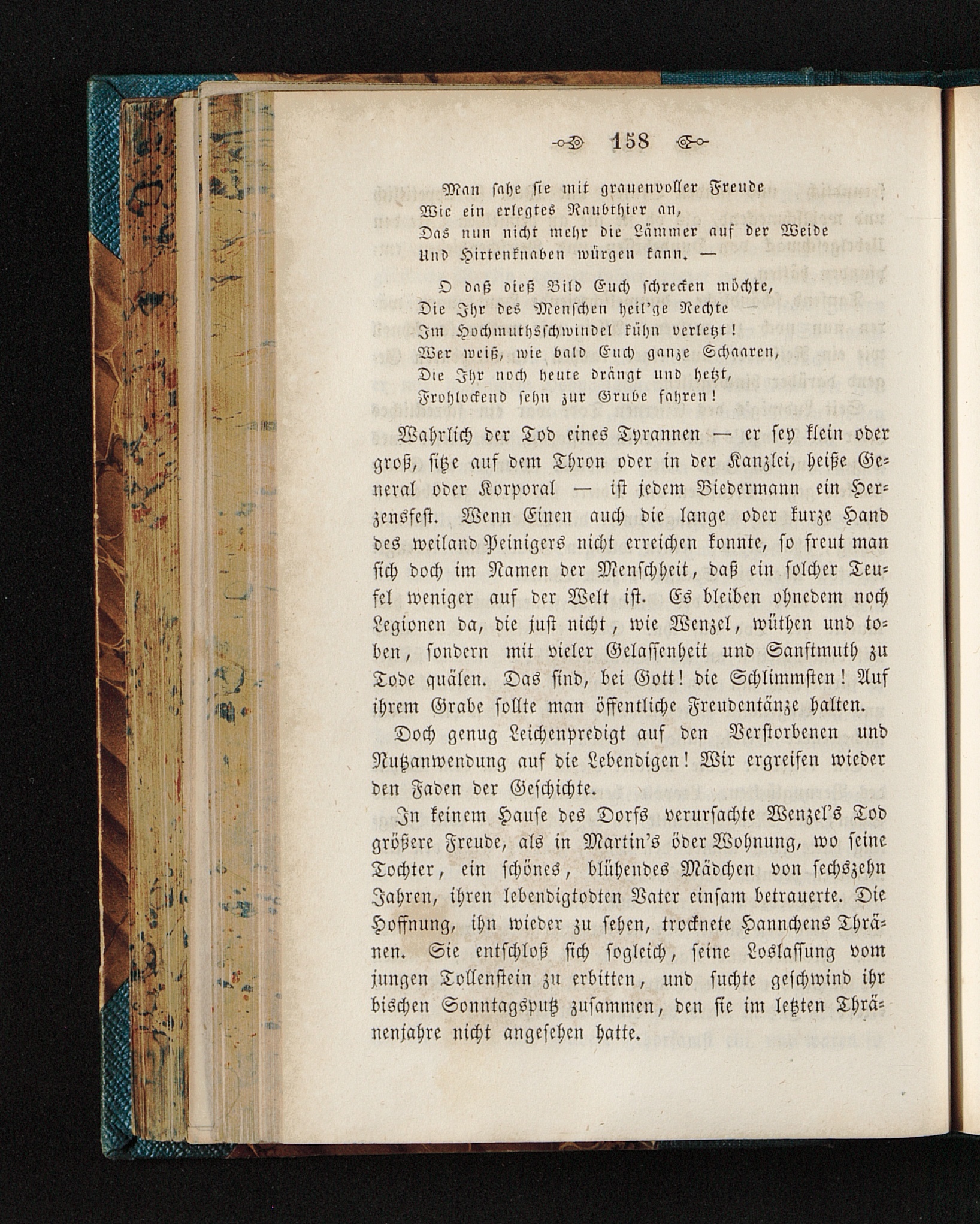 158

Man sahe sie mit grauenvoller Freude
Wie ein erlegtes Raubthier an,
Das nun nicht mehr die Lämmer auf der Weide
Und Hirtenknaben würgen kann. —

O daß dieß Bild Euch schrecken möchte,
Die Ihr des Menschen heil'ge Rechte
Im Hochmuthsschwindel kühn verletzt!
Wer weiß, wie bald Euch ganze Schaaren,
Die Ihr noch heute drängt und hetzt,
Frohlockend sehn zur Grube fahren!

Wahrlich der Tod eines Tyrannen — er sey klein oder groß, sitze auf dem Thron oder in der Kanzlei, heiße General oder Korporal — ist jedem Biedermann ein Herzensfest. Wenn Einen auch die lange oder kurze Hand des weiland Peinigers nicht erreichen konnte, so freut man sich doch im Namen der Menschheit, daß ein solcher Teufel weniger auf der Welt ist. Es bleiben ohnedem noch Legionen da, die just nicht, wie Wenzel, wüthen und toben, sondern mit vieler Gelassenheit und Sanftmuth zu Tode quälen. Das sind, bei Gott! die Schlimmsten! Auf ihrem Grabe sollte man öffentliche Freudentänze halten.

Doch genug Leichenpredigt auf den Verstorbenen und Nutzanwendung auf die Lebendigen! Wir ergreifen wieder den Faden der Geschichte.

In keinem Hause des Dorfs verursachte Wenzel's Tod größere Freude, als in Martin's öder Wohnung, wo seine Tochter, ein schönes, blühendes Mädchen von sechszehn Jahren, ihren lebendigtodten Vater einsam betrauerte. Die Hoffnung, ihn wieder zu sehen, trocknete Hannchens Thränen. Sie entschloß sich sogleich, seine Loslassung vom jungen Tollenstein zu erbitten, und suchte geschwind ihr bischen Sonntagsputz zusammen, den sie im letzten Thränenjahre nicht angesehen hatte.